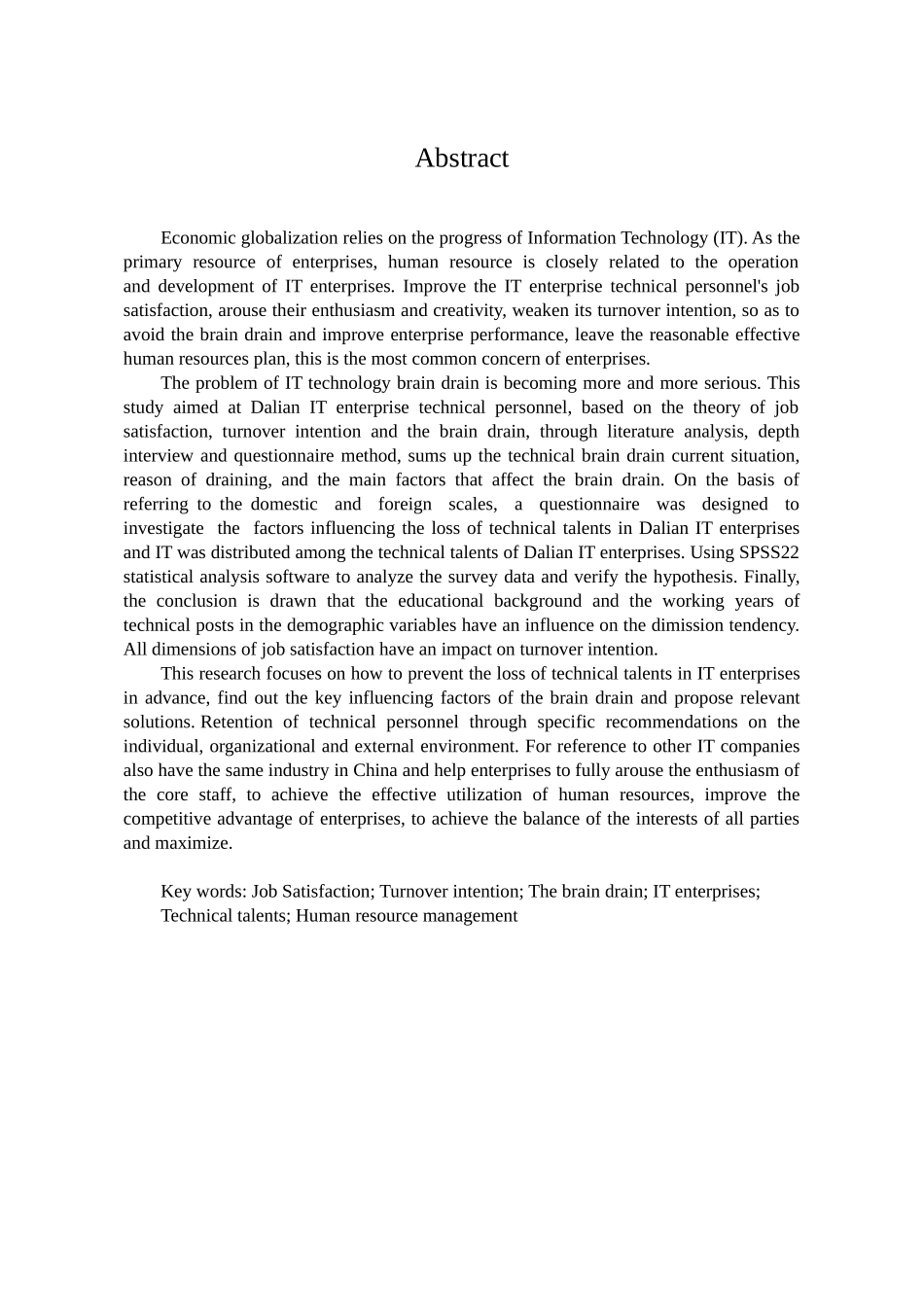 Abstract

Economic globalization relies on the progress of Information Technology (IT). As the primary resource of enterprises, human resource is closely related to the operation and development of IT enterprises. Improve the IT enterprise technical personnel's job satisfaction, arouse their enthusiasm and creativity, weaken its turnover intention, so as to avoid the brain drain and improve enterprise performance, leave the reasonable effective human resources plan, this is the most common concern of enterprises.

The problem of IT technology brain drain is becoming more and more serious. This study aimed at Dalian IT enterprise technical personnel, based on the theory of job satisfaction, turnover intention and the brain drain, through literature analysis, depth interview and questionnaire method, sums up the technical brain drain current situation, reason of draining, and the main factors that affect the brain drain. On the basis of referring to the domestic and foreign scales, a questionnaire was designed to investigate the factors influencing the loss of technical talents in Dalian IT enterprises and IT was distributed among the technical talents of Dalian IT enterprises. Using SPSS22 statistical analysis software to analyze the survey data and verify the hypothesis. Finally, the conclusion is drawn that the educational background and the working years of technical posts in the demographic variables have an influence on the dimission tendency. All dimensions of job satisfaction have an impact on turnover intention.

This research focuses on how to prevent the loss of technical talents in IT enterprises in advance, find out the key influencing factors of the brain drain and propose relevant solutions. Retention of technical personnel through specific recommendations on the individual, organizational and external environment. For reference to other IT companies also have the same industry in China and help enterprises to fully arouse the enthusiasm of the core staff, to achieve the effective utilization of human resources, improve the competitive advantage of enterprises, to achieve the balance of the interests of all parties and maximize.

Key words: Job Satisfaction; Turnover intention; The brain drain; IT enterprises; Technical talents; Human resource management